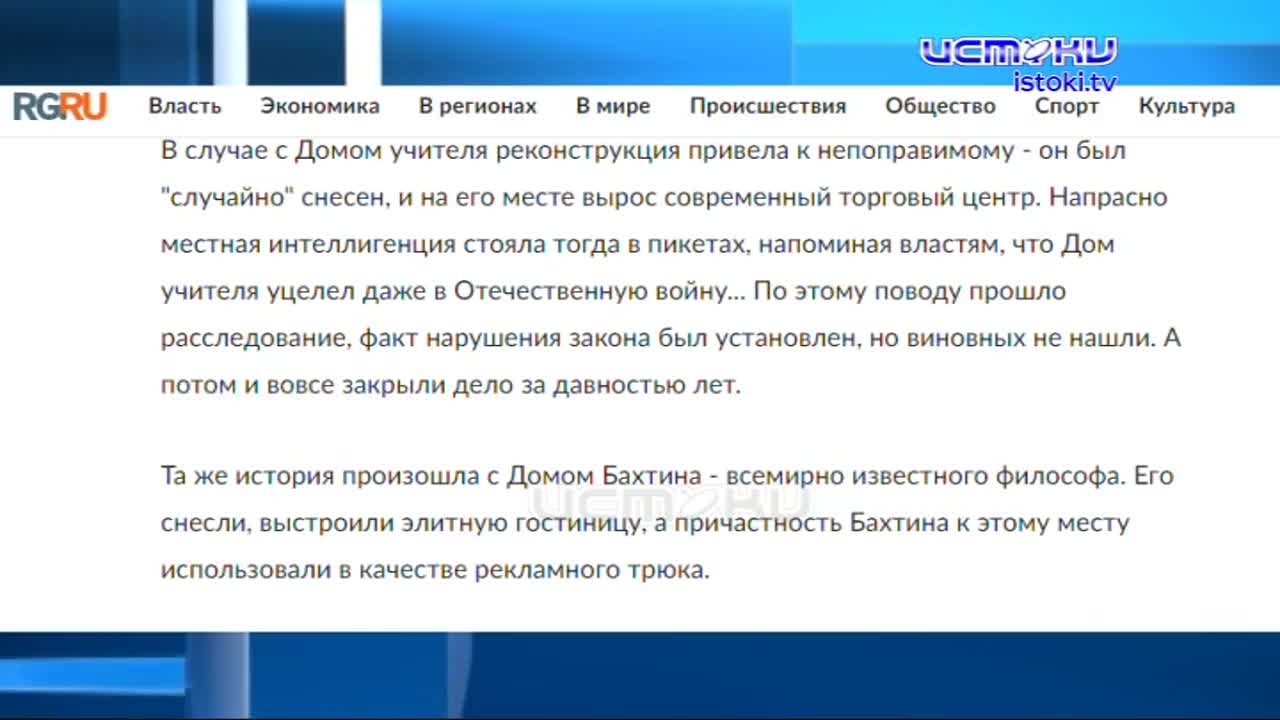 ИСТОКИ
istoki.tv

RGRU Власть Экономика В регионах В мире Происшествия Общество Спорт Культура

В случае с Домом учителя реконструкция привела к непоправимому - он был "случайно" снесен, и на его месте вырос современный торговый центр. Напрасно местная интеллигенция стояла тогда в пикетах, напоминая властям, что Дом учителя уцелел даже в Отечественную войну... По этому поводу прошло расследование, факт нарушения закона был установлен, но виновных не нашли. А потом и вовсе закрыли дело за давностью лет.

Та же история произошла с Домом Бахтина - всемирно известного философа. Его снесли, выстроили элитную гостиницу, а причастность Бахтина к этому месту использовали в качестве рекламного трюка.

ИСТОКИ